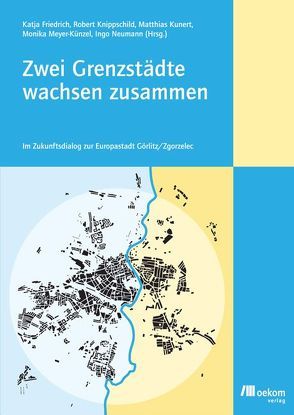 Katja Friedrich, Robert Knippschild, Matthias Kunert, Monika Meyer-Künzel, Ingo Neumann (Hrsg.)

Zwei Grenzstädte wachsen zusammen

Im Zukunftsdialog zur Europastadt Görlitz/Zgorzelec

oekom verlag